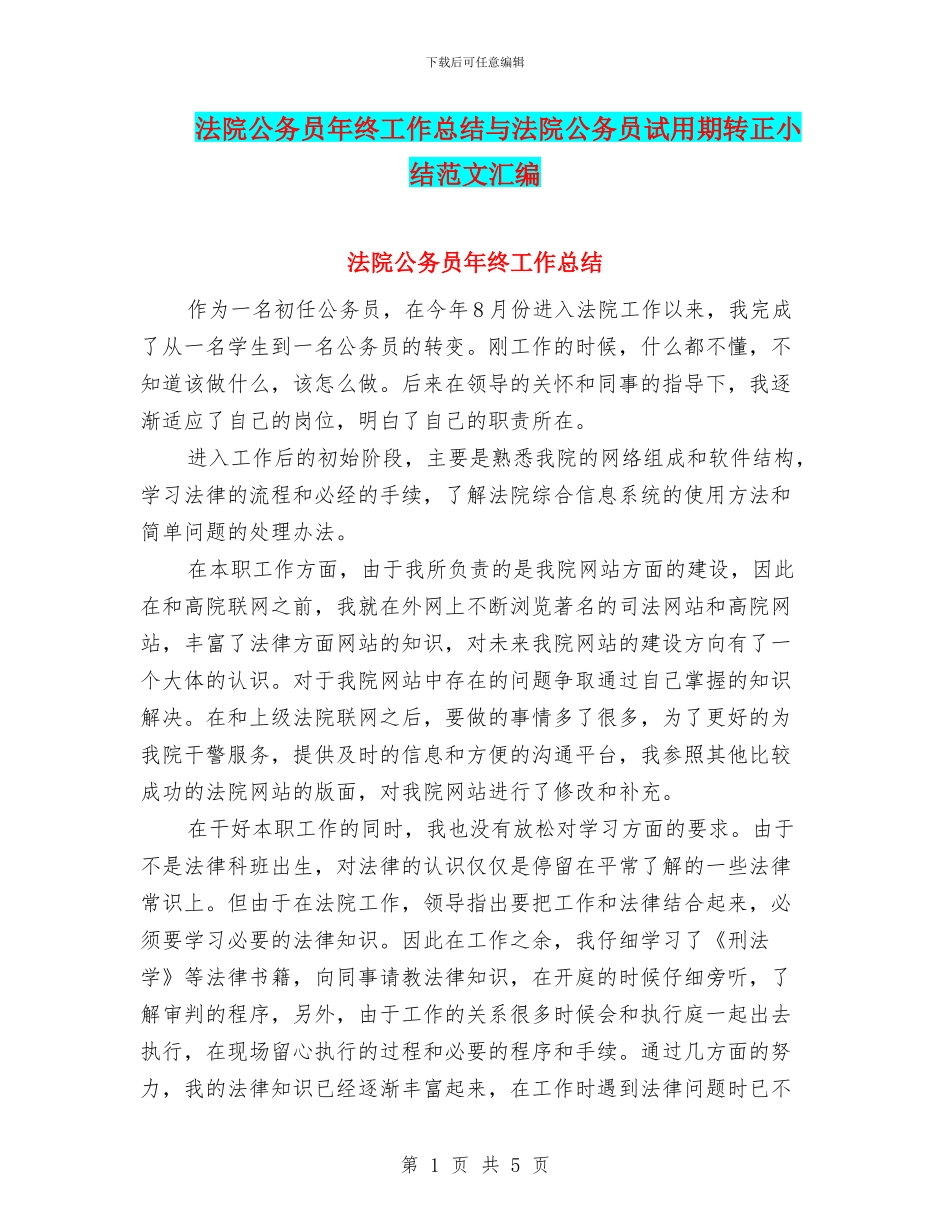 下载后可任意编辑

法院公务员年终工作总结与法院公务员试用期转正小结范文汇编

法院公务员年终工作总结

作为一名初任公务员，在今年8月份进入法院工作以来，我完成了从一名学生到一名公务员的转变。刚工作的时候，什么都不懂，不知道该做什么，该怎么做。后来在领导的关怀和同事的指导下，我逐渐适应了自己的岗位，明白了自己的职责所在。

进入工作后的初始阶段，主要是熟悉我院的网络组成和软件结构，学习法律的流程和必经的手续，了解法院综合信息系统的使用方法和简单问题的处理办法。

在本职工作方面，由于我所负责的是我院网站方面的建设，因此在和高院联网之前，我就在外网上不断浏览著名的司法网站和高院网站，丰富了法律方面网站的知识，对未来我院网站的建设方向有了一个大体的认识。对于我院网站中存在的问题争取通过自己掌握的知识解决。在和上级法院联网之后，要做的事情多了很多，为了更好的为我院干警服务，提供及时的信息和方便的沟通平台，我参照其他比较成功的法院网站的版面，对我院网站进行了修改和补充。

在干好本职工作的同时，我也没有放松对学习方面的要求。由于不是法律科班出生，对法律的认识仅仅是停留在平常了解的一些法律常识上。但由于在法院工作，领导指出要把工作和法律结合起来，必须要学习必要的法律知识。因此在工作之余，我仔细学习了《刑法学》等法律书籍，向同事请教法律知识，在开庭的时候仔细旁听，了解审判的程序，另外，由于工作的关系很多时候会和执行庭一起出去执行，在现场留心执行的过程和必要的程序和手续。通过几方面的努力，我的法律知识已经逐渐丰富起来，在工作时遇到法律问题时已不

第 1 页 共 5 页